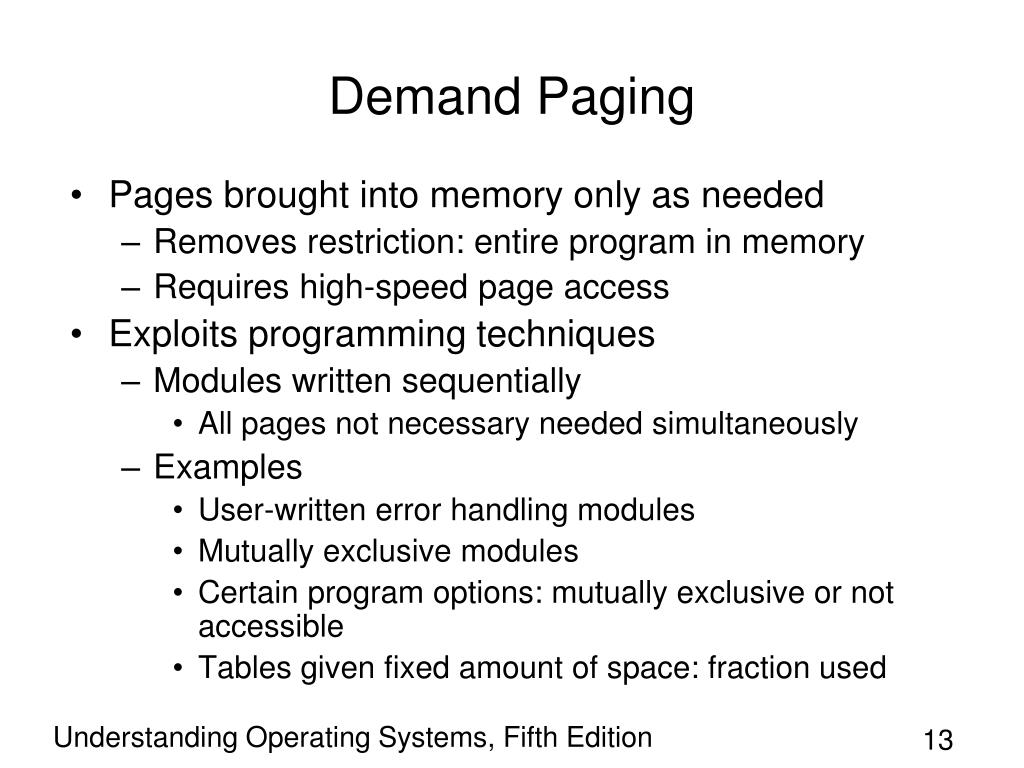 Demand Paging

• Pages brought into memory only as needed
– Removes restriction: entire program in memory
– Requires high-speed page access
• Exploits programming techniques
– Modules written sequentially
• All pages not necessary needed simultaneously
– Examples
• User-written error handling modules
• Mutually exclusive modules
• Certain program options: mutually exclusive or not accessible
• Tables given fixed amount of space: fraction used

Understanding Operating Systems, Fifth Edition

13